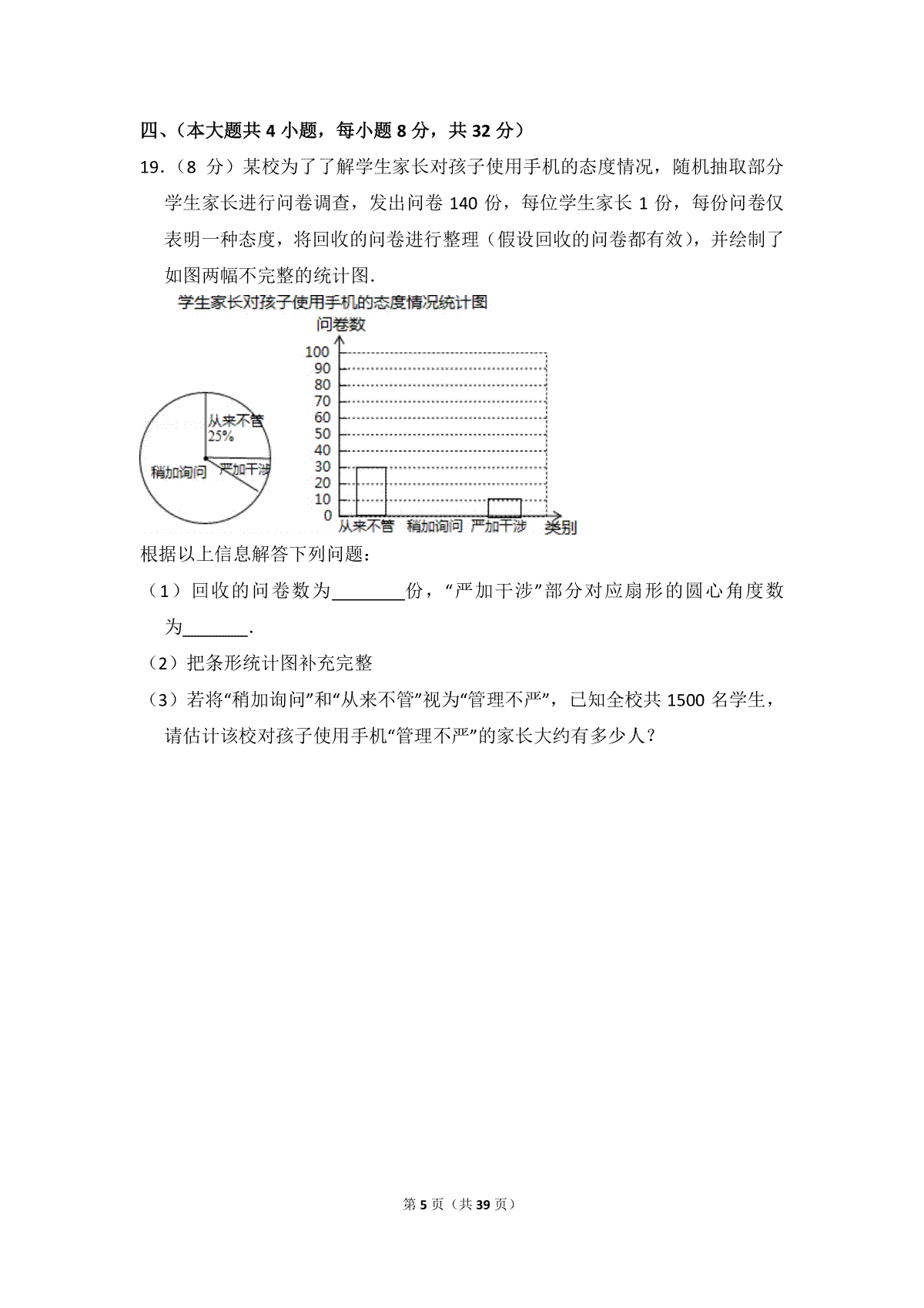 四、（本大题共 4 小题，每小题 8 分，共 32 分）

19.（8 分）某校为了了解学生家长对孩子使用手机的态度情况，随机抽取部分学生家长进行问卷调查，发出问卷 140 份，每位学生家长 1 份，每份问卷仅表明一种态度，将回收的问卷进行整理（假设回收的问卷都有效），并绘制了如图两幅不完整的统计图.

学生家长对孩子使用手机的态度情况统计图

从来不管
25%
稍加询问
严加干涉

问卷数
100
90
80
70
60
50
40
30
20
10
0
从来不管 稍加询问 严加干涉 类别

根据以上信息解答下列问题：

（1）回收的问卷数为________份，“严加干涉”部分对应扇形的圆心角度数为_______.

（2）把条形统计图补充完整

（3）若将“稍加询问”和“从来不管”视为“管理不严”，已知全校共 1500 名学生，请估计该校对孩子使用手机“管理不严”的家长大约有多少人？

第 5 页（共 39 页）